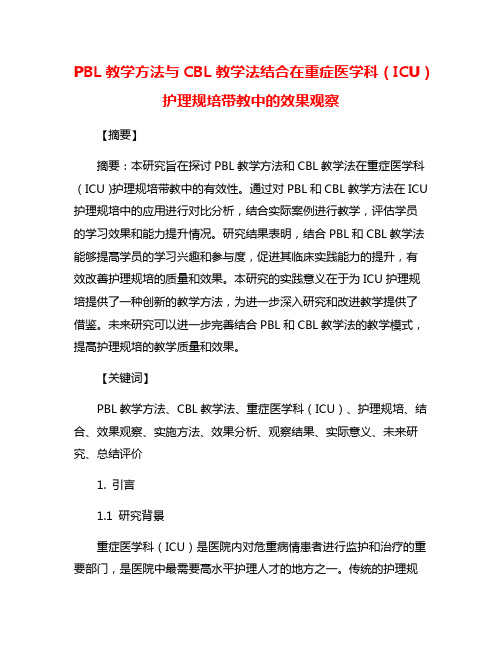 PBL 教学方法与 CBL 教学法结合在重症医学科（ICU）护理规培带教中的效果观察

【摘要】

摘要：本研究旨在探讨 PBL 教学方法和 CBL 教学法在重症医学科（ICU）护理规培带教中的有效性。通过对 PBL 和 CBL 教学方法在 ICU 护理规培中的应用进行对比分析，结合实际案例进行教学，评估学员的学习效果和能力提升情况。研究结果表明，结合 PBL 和 CBL 教学法能够提高学员的学习兴趣和参与度，促进其临床实践能力的提升，有效改善护理规培的质量和效果。本研究的实践意义在于为 ICU 护理规培提供了一种创新的教学方法，为进一步深入研究和改进教学提供了借鉴。未来研究可以进一步完善结合 PBL 和 CBL 教学法的教学模式，提高护理规培的教学质量和效果。

【关键词】

PBL 教学方法、CBL 教学法、重症医学科（ICU）、护理规培、结合、效果观察、实施方法、效果分析、观察结果、实际意义、未来研究、总结评价

1. 引言

1.1 研究背景

重症医学科（ICU）是医院内对危重病情患者进行监护和治疗的重要部门，是医院中最需要高水平护理人才的地方之一。传统的护理规